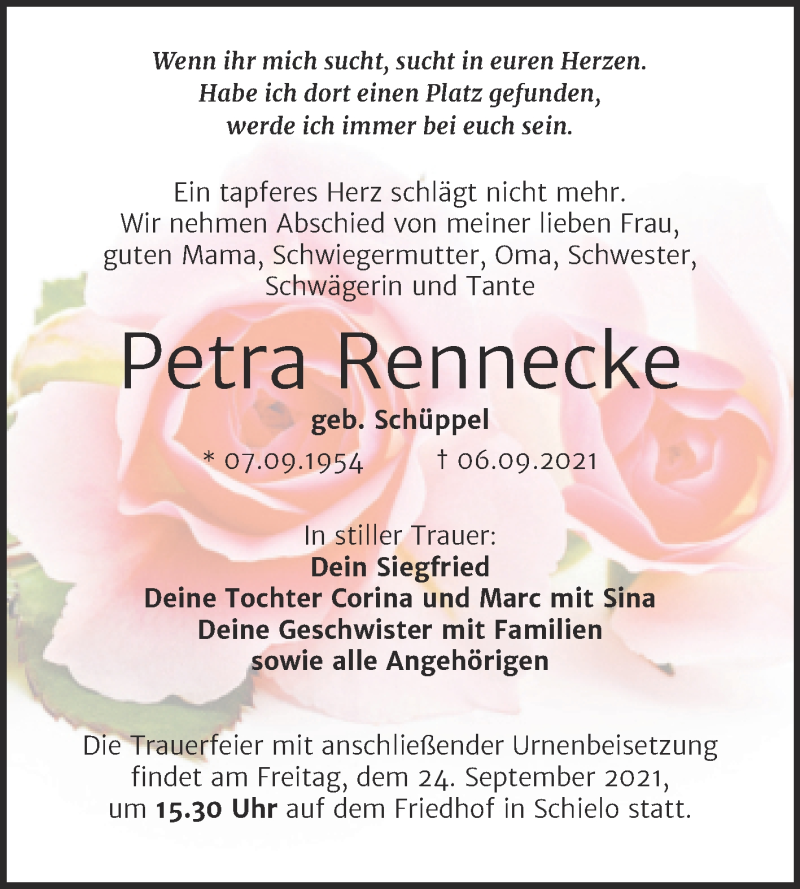 Wenn ihr mich sucht, sucht in euren Herzen.
Habe ich dort einen Platz gefunden,
werde ich immer bei euch sein.

Ein tapferes Herz schlägt nicht mehr.
Wir nehmen Abschied von meiner lieben Frau, guten Mama, Schwiegermutter, Oma, Schwester, Schwägerin und Tante

Petra Rennecke

geb. Schüppel

* 07.09.1954 † 06.09.2021

In stiller Trauer:
Dein Siegfried
Deine Tochter Corina und Marc mit Sina
Deine Geschwister mit Familien
sowie alle Angehörigen

Die Trauerfeier mit anschließender Urnenbeisetzung findet am Freitag, dem 24. September 2021, um 15.30 Uhr auf dem Friedhof in Schielo statt.